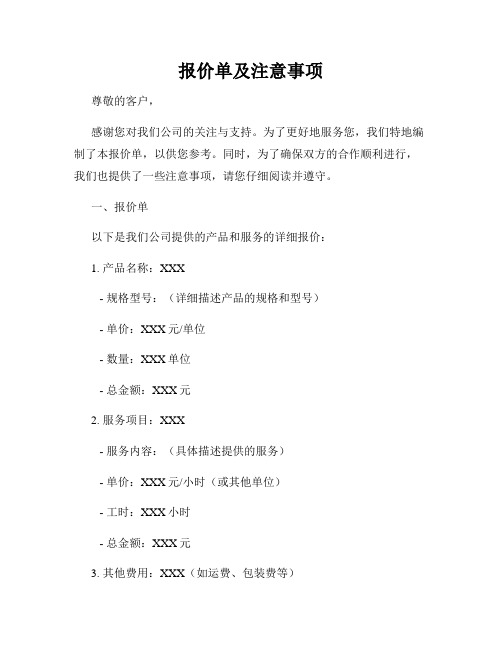 报价单及注意事项

尊敬的客户，

感谢您对我们公司的关注与支持。为了更好地服务您，我们特地编制了本报价单，以供您参考。同时，为了确保双方的合作顺利进行，我们也提供了一些注意事项，请您仔细阅读并遵守。

一、报价单

以下是我们公司提供的产品和服务的详细报价：

1. 产品名称：XXX

- 规格型号：（详细描述产品的规格和型号）

- 单价：XXX 元/单位

- 数量：XXX 单位

- 总金额：XXX 元

2. 服务项目：XXX

- 服务内容：（具体描述提供的服务）

- 单价：XXX 元/小时（或其他单位）

- 工时：XXX 小时

- 总金额：XXX 元

3. 其他费用：XXX（如运费、包装费等）